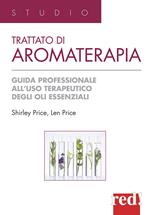 STUDIO

TRATTATO DI
AROMATERAPIA

GUIDA PROFESSIONALE ALL'USO TERAPEUTICO DEGLI OLI ESSENZIALI

Shirley Price, Len Price

red!